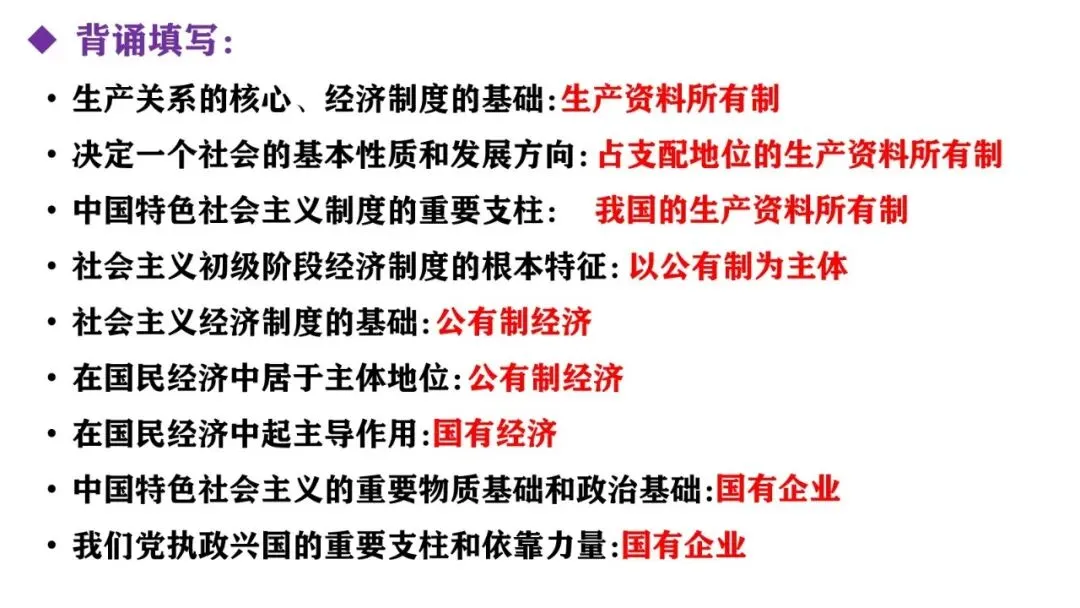 ◆ 背诵填写：

• 生产关系的核心、经济制度的基础:生产资料所有制

• 决定一个社会的基本性质和发展方向: 占支配地位的生产资料所有制

• 中国特色社会主义制度的重要支柱： 我国的生产资料所有制

• 社会主义初级阶段经济制度的根本特征: 以公有制为主体

• 社会主义经济制度的基础:公有制经济

• 在国民经济中居于主体地位:公有制经济

• 在国民经济中起主导作用:国有经济

• 中国特色社会主义的重要物质基础和政治基础:国有企业

• 我们党执政兴国的重要支柱和依靠力量:国有企业